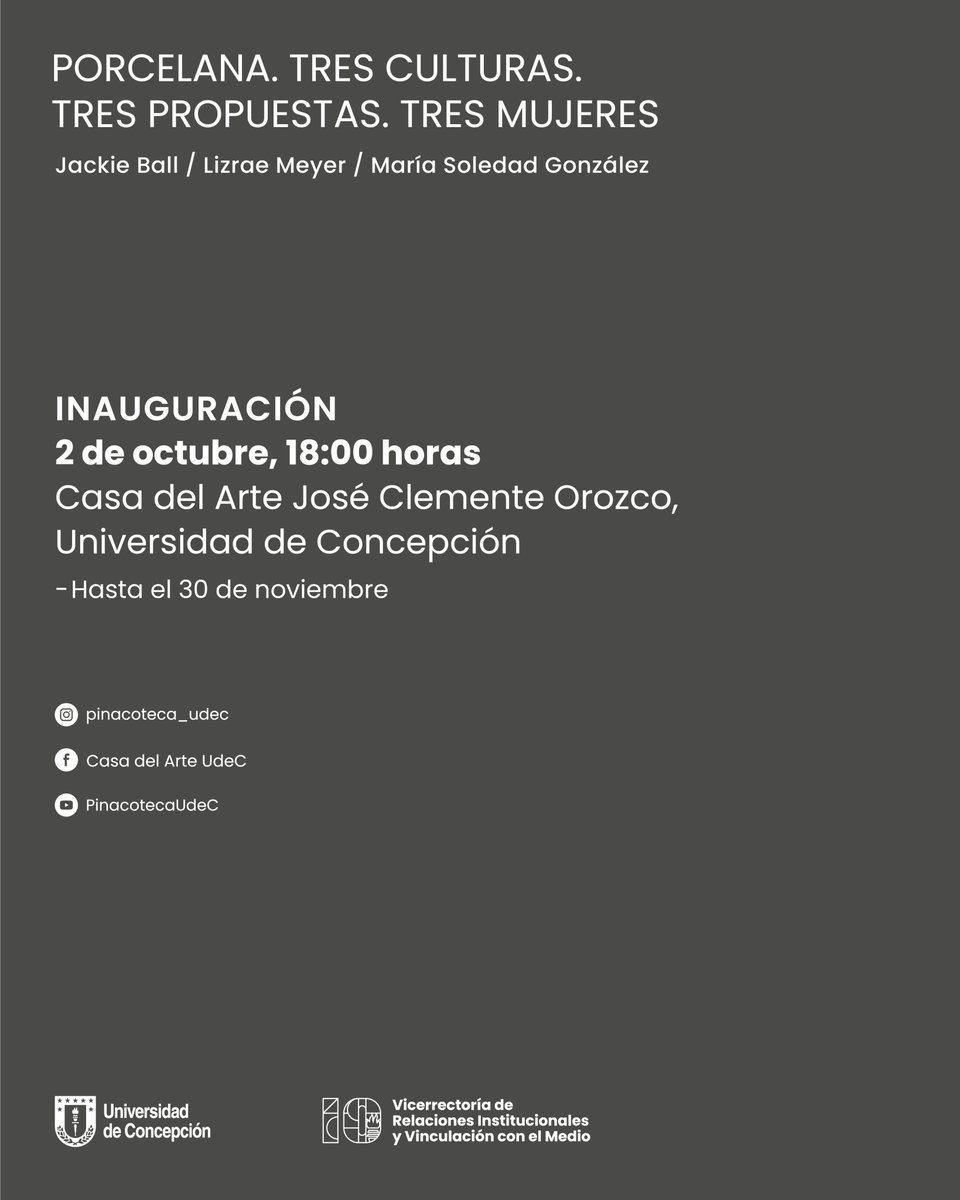 PORCELANA. TRES CULTURAS.
TRES PROPUESTAS. TRES MUJERES

Jackie Ball / Lizrae Meyer / María Soledad González

INAUGURACIÓN
2 de octubre, 18:00 horas
Casa del Arte José Clemente Orozco,
Universidad de Concepción
- Hasta el 30 de noviembre

pinacoteca_udec

Casa del Arte UdeC

PinacotecaUdeC

Universidad
de Concepción

Vicerrectoría de
Relaciones Institucionales
y Vinculación con el Medio